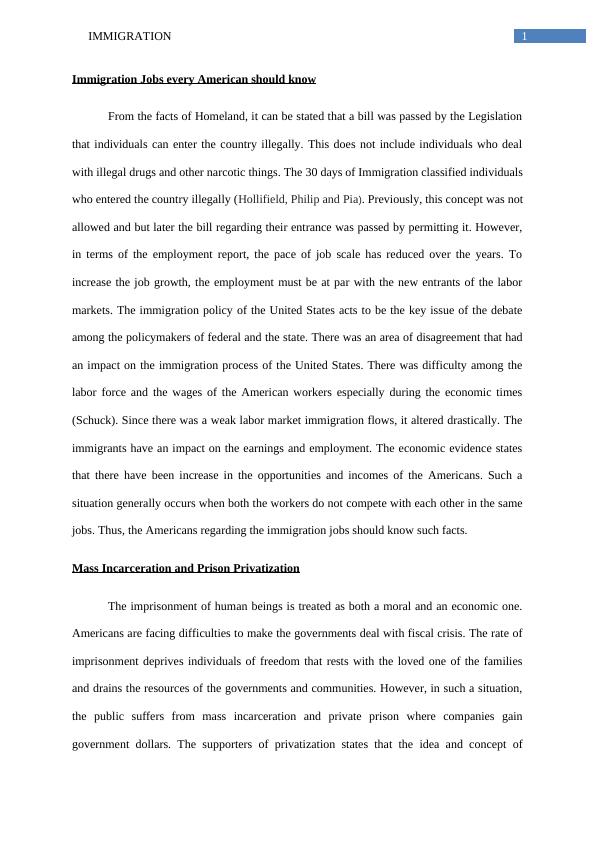 IMMIGRATION 1

Immigration Jobs every American should know

From the facts of Homeland, it can be stated that a bill was passed by the Legislation that individuals can enter the country illegally. This does not include individuals who deal with illegal drugs and other narcotic things. The 30 days of Immigration classified individuals who entered the country illegally (Hollifield, Philip and Pia). Previously, this concept was not allowed and but later the bill regarding their entrance was passed by permitting it. However, in terms of the employment report, the pace of job scale has reduced over the years. To increase the job growth, the employment must be at par with the new entrants of the labor markets. The immigration policy of the United States acts to be the key issue of the debate among the policymakers of federal and the state. There was an area of disagreement that had an impact on the immigration process of the United States. There was difficulty among the labor force and the wages of the American workers especially during the economic times (Schuck). Since there was a weak labor market immigration flows, it altered drastically. The immigrants have an impact on the earnings and employment. The economic evidence states that there have been increase in the opportunities and incomes of the Americans. Such a situation generally occurs when both the workers do not compete with each other in the same jobs. Thus, the Americans regarding the immigration jobs should know such facts.

Mass Incarceration and Prison Privatization

The imprisonment of human beings is treated as both a moral and an economic one. Americans are facing difficulties to make the governments deal with fiscal crisis. The rate of imprisonment deprives individuals of freedom that rests with the loved one of the families and drains the resources of the governments and communities. However, in such a situation, the public suffers from mass incarceration and private prison where companies gain government dollars. The supporters of privatization states that the idea and concept of